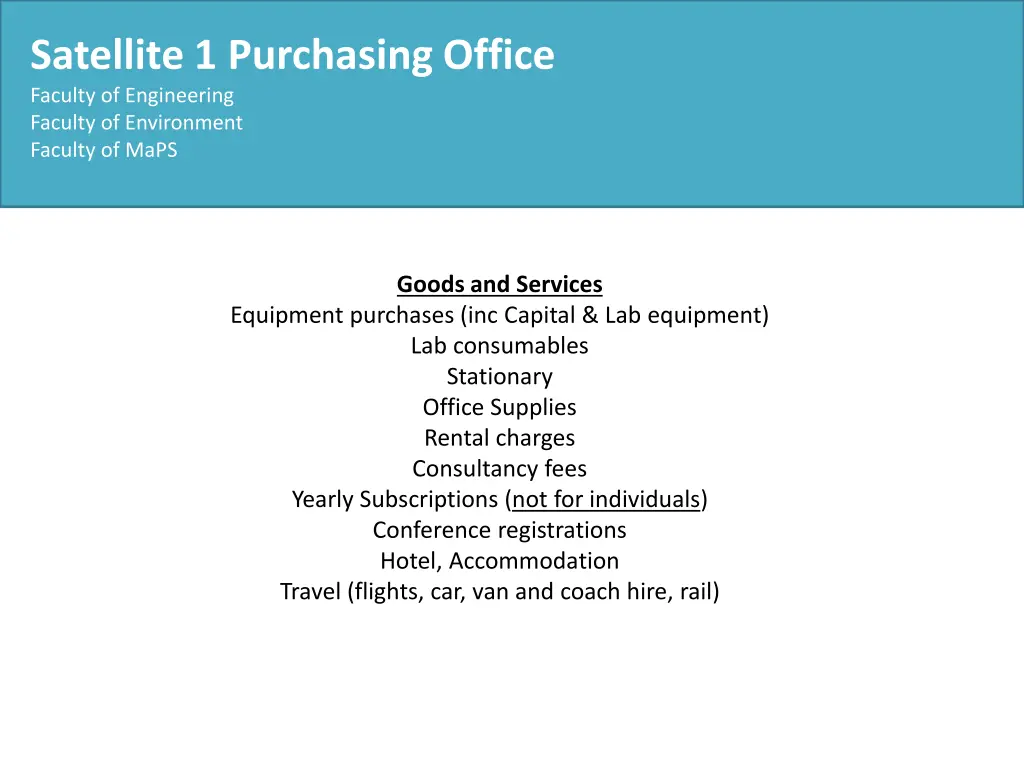 Satellite 1 Purchasing Office
Faculty of Engineering
Faculty of Environment
Faculty of MaPS

Goods and Services
Equipment purchases (inc Capital & Lab equipment)
Lab consumables
Stationary
Office Supplies
Rental charges
Consultancy fees
Yearly Subscriptions (not for individuals)
Conference registrations
Hotel, Accommodation
Travel (flights, car, van and coach hire, rail)